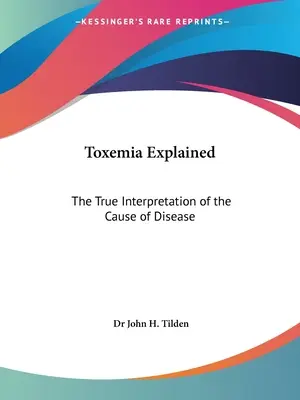 —KESSINGER'S RARE REPRINTS—

Toxemia Explained

The True Interpretation of the Cause of Disease

Dr John H. Tilden